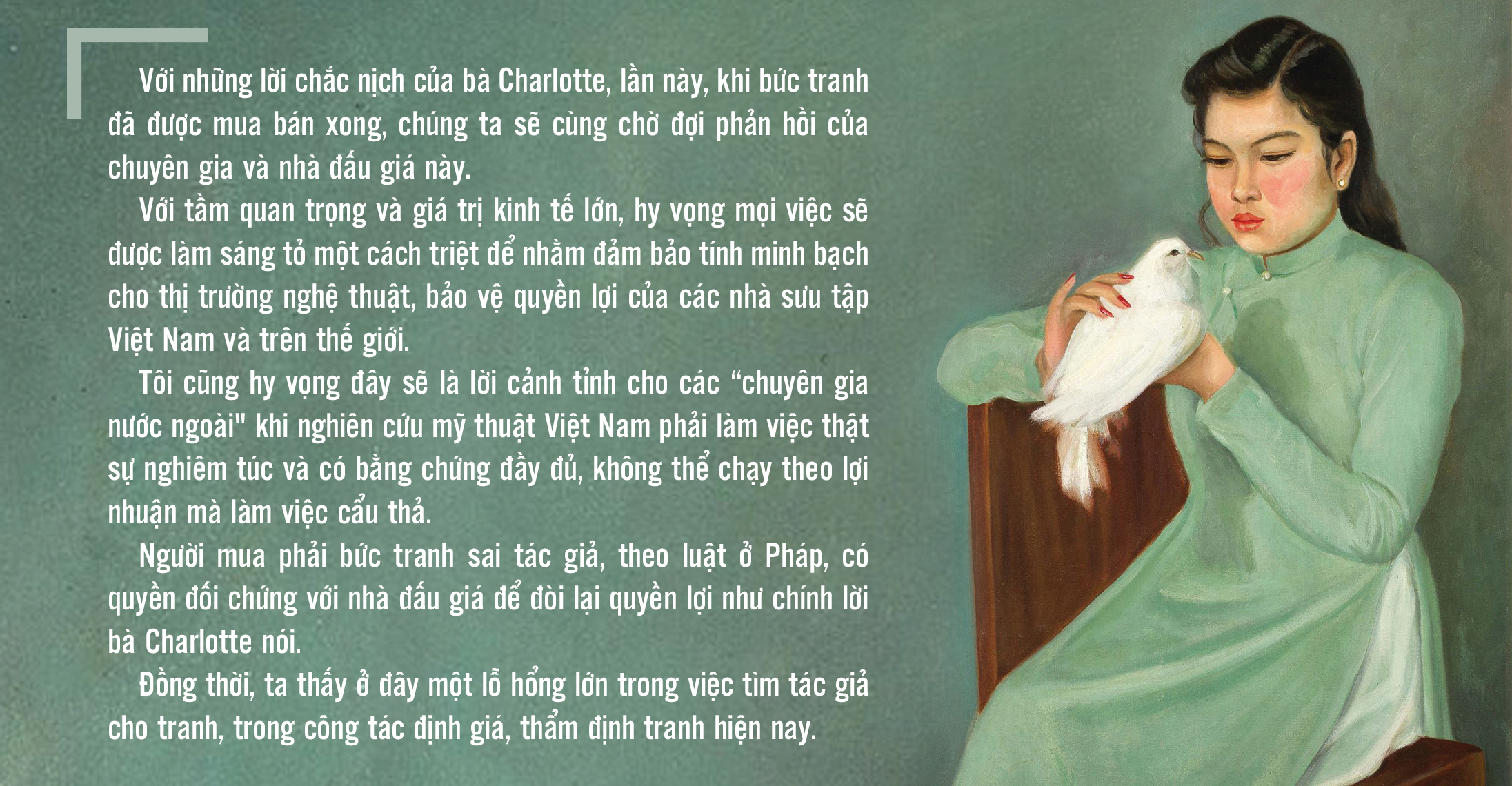 Với những lời chắc nịch của bà Charlotte, lần này, khi bức tranh đã được mua bán xong, chúng ta sẽ cùng chờ đợi phản hồi của chuyên gia và nhà đấu giá này.

Với tầm quan trọng và giá trị kinh tế lớn, hy vọng mọi việc sẽ được làm sáng tỏ một cách triệt để nhằm đảm bảo tính minh bạch cho thị trường nghệ thuật, bảo vệ quyền lợi của các nhà sưu tập Việt Nam và trên thế giới.

Tôi cũng hy vọng đây sẽ là lời cảnh tỉnh cho các “chuyên gia nước ngoài" khi nghiên cứu mỹ thuật Việt Nam phải làm việc thật sự nghiêm túc và có bằng chứng đầy đủ, không thể chạy theo lợi nhuận mà làm việc cẩu thả.

Người mua phải bức tranh sai tác giả, theo luật ở Pháp, có quyền đối chứng với nhà đấu giá để đòi lại quyền lợi như chính lời bà Charlotte nói.

Đồng thời, ta thấy ở đây một lỗ hổng lớn trong việc tìm tác giả cho tranh, trong công tác định giá, thẩm định tranh hiện nay.